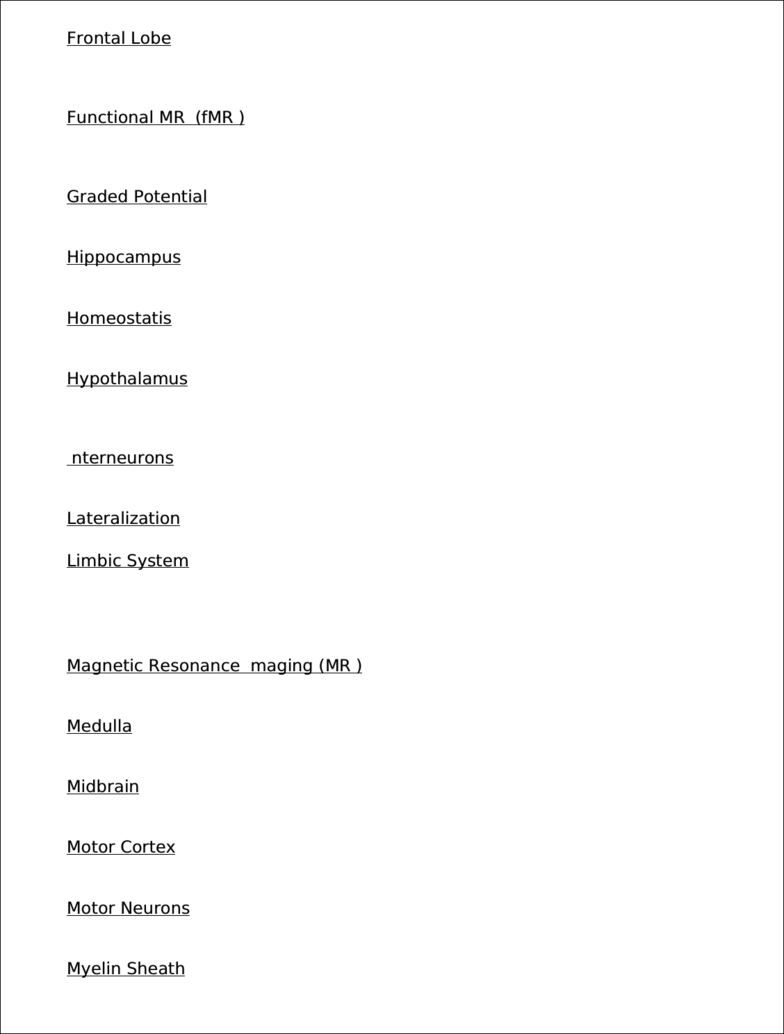 Frontal Lobe

Functional MR (fMR )

Graded Potential

Hippocampus

Homeostatis

Hypothalamus

nterneurons

Lateralization

Limbic System

Magnetic Resonance maging (MR )

Medulla

Midbrain

Motor Cortex

Motor Neurons

Myelin Sheath